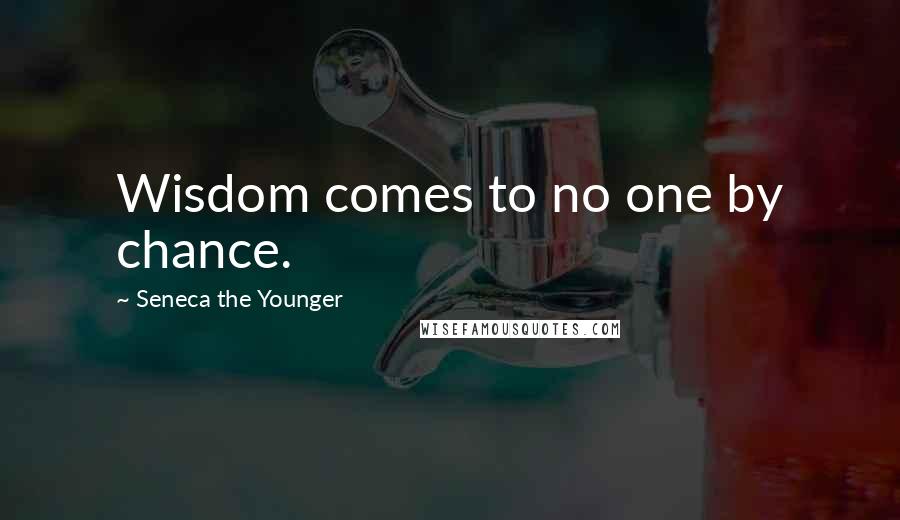 Wisdom comes to no one by chance.

~ Seneca the Younger

WISEFAMOUSQUOTES.COM